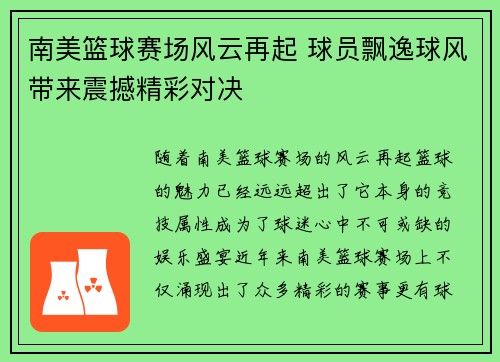 南美篮球赛场风云再起 球员飘逸球风带来震撼精彩对决

随着南美篮球赛场的风云再起篮球的魅力已经远远超出了它本身的竞技属性成为了球迷心中不可或缺的娱乐盛宴近年来南美篮球赛场上不仅涌现出了众多精彩的赛事更有球